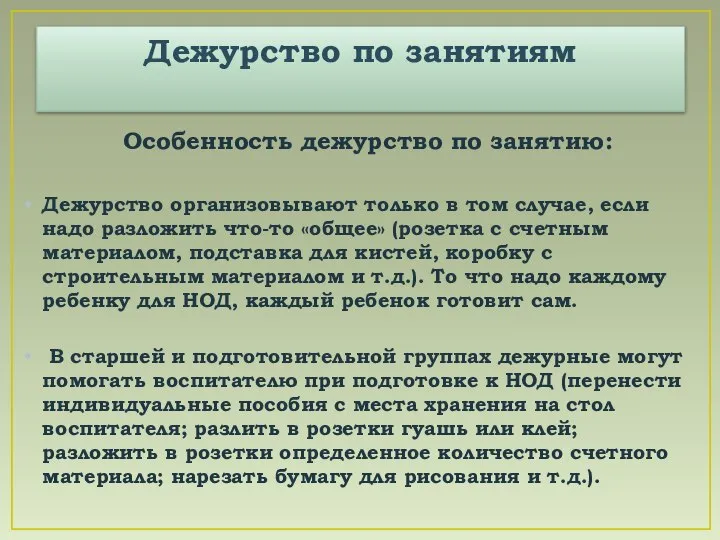 Дежурство по занятиям

Особенность дежурство по занятию:

Дежурство организовывают только в том случае, если надо разложить что-то «общее» (розетка с счетным материалом, подставка для кистей, коробку с строительным материалом и т.д.). То что надо каждому ребенку для НОД, каждый ребенок готовит сам.

В старшей и подготовительной группах дежурные могут помогать воспитателю при подготовке к НОД (перенести индивидуальные пособия с места хранения на стол воспитателя; разлить в розетки гуашь или клей; разложить в розетки определенное количество счетного материала; нарезать бумагу для рисования и т.д.).